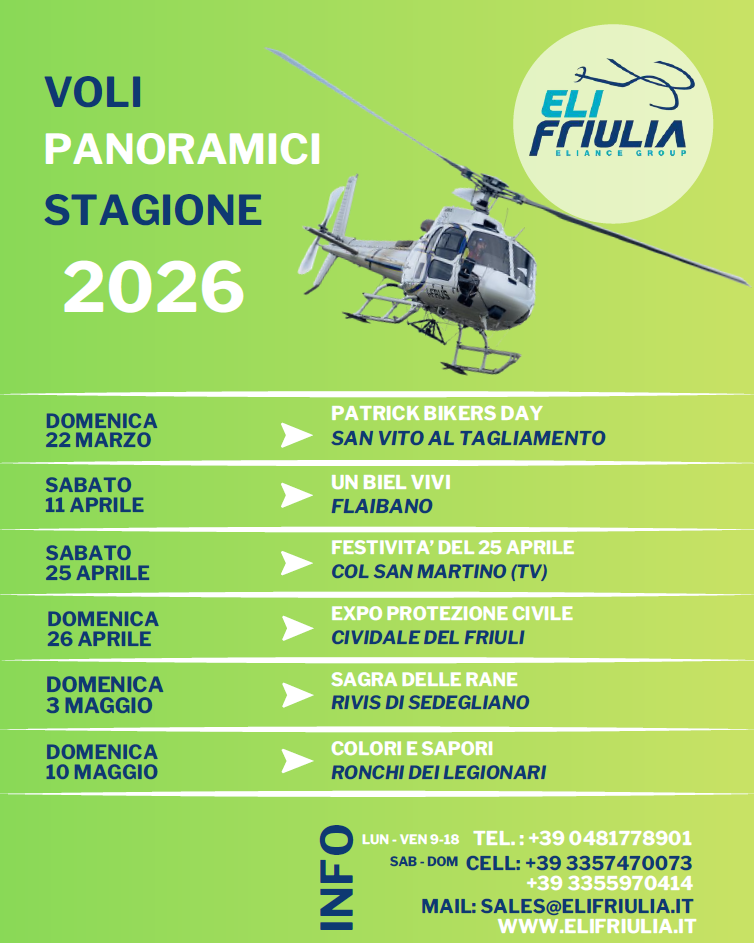 VOLI
PANORAMICI
STAGIONE
2026

ELI FRIULIA
ELIANCE GROUP

DOMENICA 22 MARZO
PATRICK BIKERS DAY
SAN VITO AL TAGLIAMENTO

SABATO 11 APRILE
UN BIEL VIVI
FLAIBANO

SABATO 25 APRILE
FESTIVITA' DEL 25 APRILE
COL SAN MARTINO (TV)

DOMENICA 26 APRILE
EXPO PROTEZIONE CIVILE
CIVIDALE DEL FRIULI

DOMENICA 3 MAGGIO
SAGRA DELLE RANE
RIVIS DI SEDEGLIANO

DOMENICA 10 MAGGIO
COLORI E SAPORI
RONCHI DEI LEGIONARI

INFO
LUN - VEN 9-18 TEL. : +39 0481778901
SAB - DOM CELL: +39 3357470073
+39 3355970414
MAIL: SALES@ELIFRIULIA.IT
WWW.ELIFRIULIA.IT